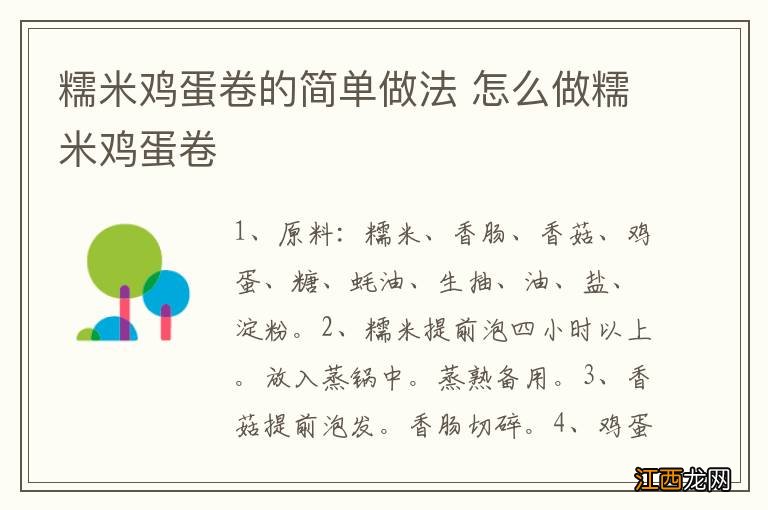 糯米鸡蛋卷的简单做法 怎么做糯米鸡蛋卷

1、原料：糯米、香肠、香菇、鸡蛋、糖、蚝油、生抽、油、盐、淀粉。2、糯米提前泡四小时以上。放入蒸锅中。蒸熟备用。3、香菇提前泡发。香肠切碎。4、鸡蛋

江西龙网